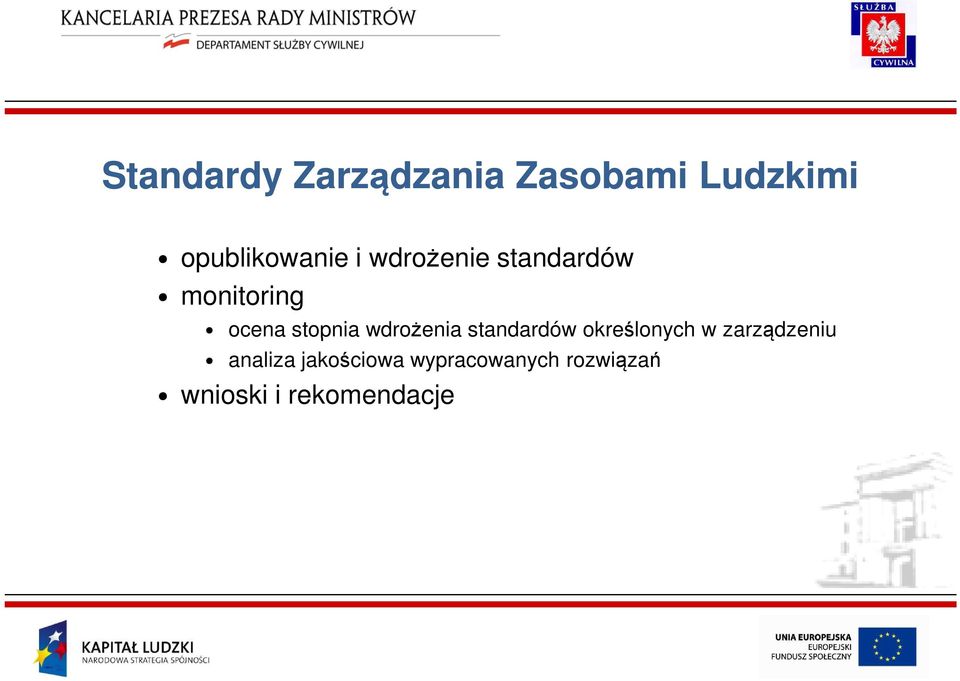 KANCELARIA PREZESA RADY MINISTRÓW
DEPARTAMENT SŁUŻBY CYWILNEJ

SŁUŻBA CYWILNA

Standardy Zarządzania Zasobami Ludzkimi

• opublikowanie i wdrożenie standardów
• monitoring
  • ocena stopnia wdrożenia standardów określonych w zarządzeniu
  • analiza jakościowa wypracowanych rozwiązań
• wnioski i rekomendacje

KAPITAŁ LUDZKI
NARODOWA STRATEGIA SPÓJNOŚCI

UNIA EUROPEJSKA
EUROPEJSKI
FUNDUSZ SPOŁECZNY